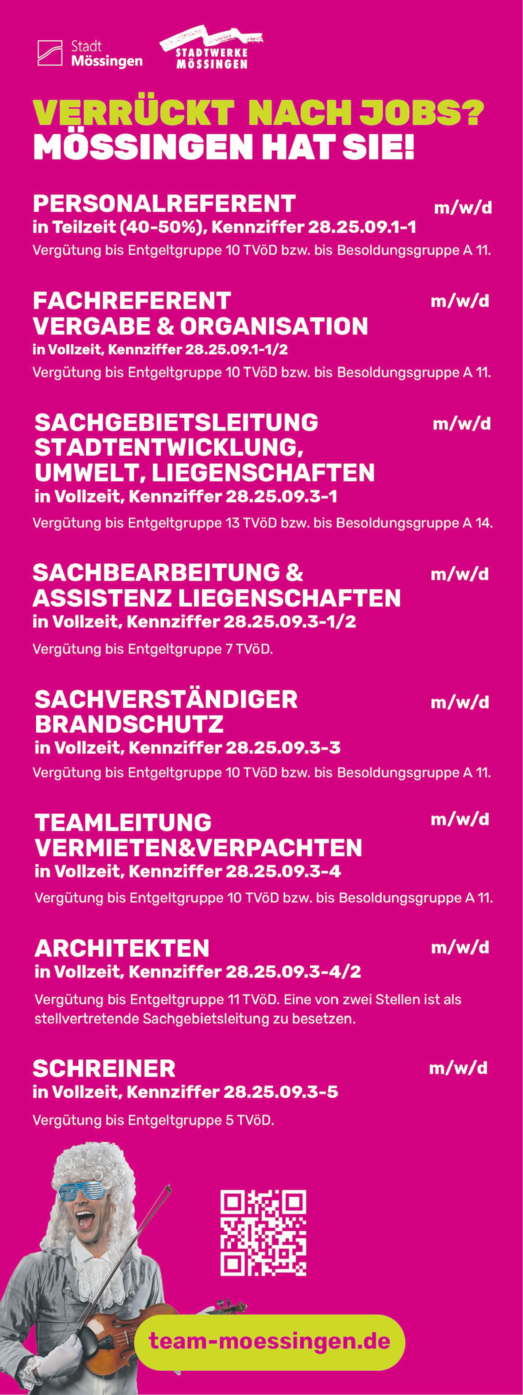 Stadt Mössingen

STADTWERKE MÖSSINGEN

VERRÜCKT NACH JOBS? MÖSSINGEN HAT SIE!

PERSONALREFERENT m/w/d
in Teilzeit (40-50%), Kennziffer 28.25.09.1-1
Vergütung bis Entgeltgruppe 10 TVöD bzw. bis Besoldungsgruppe A 11.

FACHREFERENT VERGABE & ORGANISATION m/w/d
in Vollzeit, Kennziffer 28.25.09.1-1/2
Vergütung bis Entgeltgruppe 10 TVöD bzw. bis Besoldungsgruppe A 11.

SACHGEBIETSLEITUNG STADTENTWICKLUNG, UMWELT, LIEGENSCHAFTEN m/w/d
in Vollzeit, Kennziffer 28.25.09.3-1
Vergütung bis Entgeltgruppe 13 TVöD bzw. bis Besoldungsgruppe A 14.

SACHBEARBEITUNG & ASSISTENZ LIEGENSCHAFTEN m/w/d
in Vollzeit, Kennziffer 28.25.09.3-1/2
Vergütung bis Entgeltgruppe 7 TVöD.

SACHVERSTÄNDIGER BRANDSCHUTZ m/w/d
in Vollzeit, Kennziffer 28.25.09.3-3
Vergütung bis Entgeltgruppe 10 TVöD bzw. bis Besoldungsgruppe A 11.

TEAMLEITUNG VERMIETEN&VERPACHTEN m/w/d
in Vollzeit, Kennziffer 28.25.09.3-4
Vergütung bis Entgeltgruppe 10 TVöD bzw. bis Besoldungsgruppe A 11.

ARCHITEKTEN m/w/d
in Vollzeit, Kennziffer 28.25.09.3-4/2
Vergütung bis Entgeltgruppe 11 TVöD. Eine von zwei Stellen ist als stellvertretende Sachgebietsleitung zu besetzen.

SCHREINER m/w/d
in Vollzeit, Kennziffer 28.25.09.3-5
Vergütung bis Entgeltgruppe 5 TVöD.

team-moessingen.de